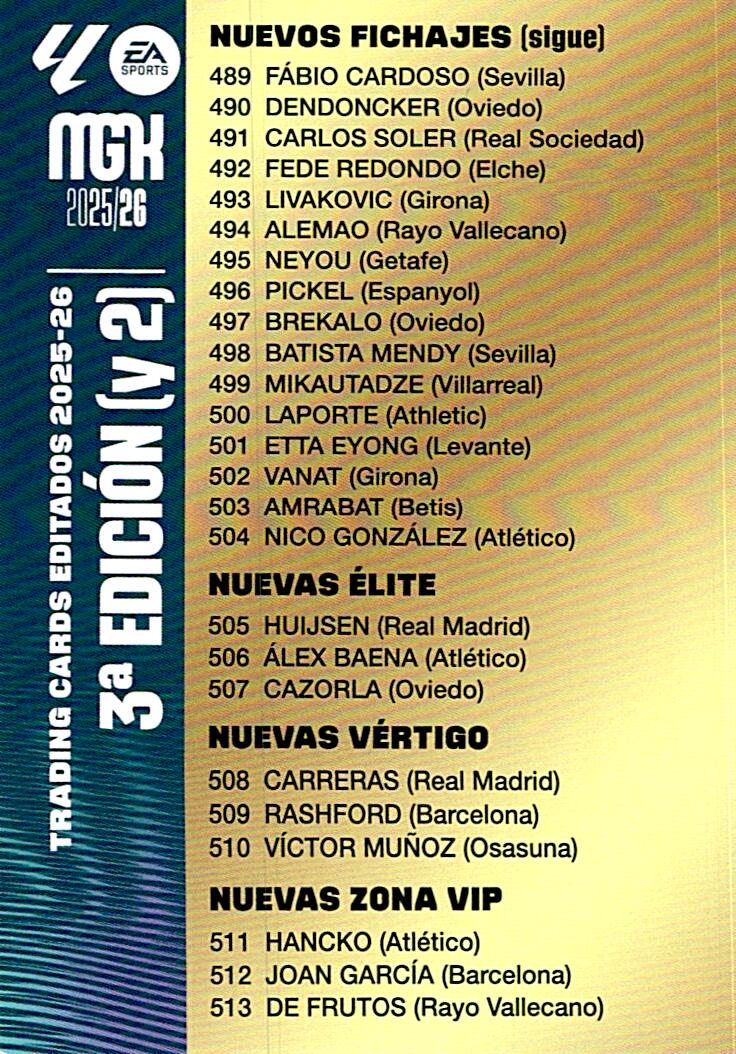 EA SPORTS
MGK
2025/26

TRADING CARDS EDITADOS 2025-26
3a EDICIÓN (y 2)

NUEVOS FICHAJES (sigue)
489 FÁBIO CARDOSO (Sevilla)
490 DENDONCKER (Oviedo)
491 CARLOS SOLER (Real Sociedad)
492 FEDE REDONDO (Elche)
493 LIVAKOVIC (Girona)
494 ALEMAO (Rayo Vallecano)
495 NEYOU (Getafe)
496 PICKEL (Espanyol)
497 BREKALO (Oviedo)
498 BATISTA MENDY (Sevilla)
499 MIKAUTADZE (Villarreal)
500 LAPORTE (Athletic)
501 ETTA EYONG (Levante)
502 VANAT (Girona)
503 AMRABAT (Betis)
504 NICO GONZÁLEZ (Atlético)

NUEVAS ÉLITE
505 HUIJSEN (Real Madrid)
506 ÁLEX BAENA (Atlético)
507 CAZORLA (Oviedo)

NUEVAS VÉRTIGO
508 CARRERAS (Real Madrid)
509 RASHFORD (Barcelona)
510 VÍCTOR MUÑOZ (Osasuna)

NUEVAS ZONA VIP
511 HANCKO (Atlético)
512 JOAN GARCÍA (Barcelona)
513 DE FRUTOS (Rayo Vallecano)